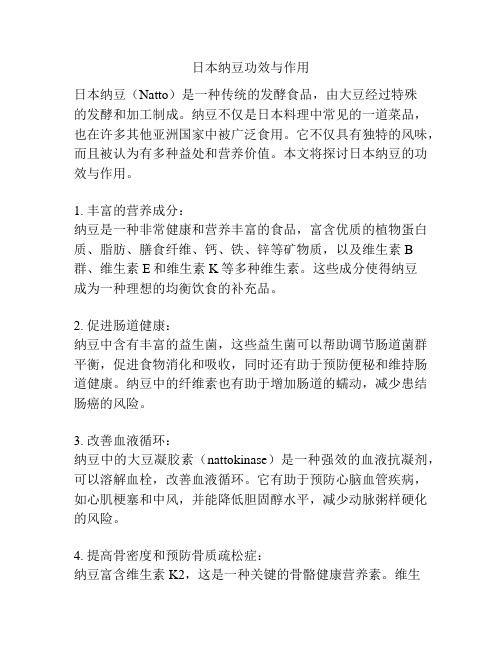 日本纳豆功效与作用

日本纳豆（Natto）是一种传统的发酵食品，由大豆经过特殊的发酵和加工制成。纳豆不仅是日本料理中常见的一道菜品，也在许多其他亚洲国家中被广泛食用。它不仅具有独特的风味，而且被认为有多种益处和营养价值。本文将探讨日本纳豆的功效与作用。

1. 丰富的营养成分：
纳豆是一种非常健康和营养丰富的食品，富含优质的植物蛋白质、脂肪、膳食纤维、钙、铁、锌等矿物质，以及维生素 B 群、维生素 E 和维生素 K 等多种维生素。这些成分使得纳豆成为一种理想的均衡饮食的补充品。

2. 促进肠道健康：
纳豆中含有丰富的益生菌，这些益生菌可以帮助调节肠道菌群平衡，促进食物消化和吸收，同时还有助于预防便秘和维持肠道健康。纳豆中的纤维素也有助于增加肠道的蠕动，减少患结肠癌的风险。

3. 改善血液循环：
纳豆中的大豆凝胶素（nattokinase）是一种强效的血液抗凝剂，可以溶解血栓，改善血液循环。它有助于预防心脑血管疾病，如心肌梗塞和中风，并能降低胆固醇水平，减少动脉粥样硬化的风险。

4. 提高骨密度和预防骨质疏松症：
纳豆富含维生素 K2，这是一种关键的骨骼健康营养素。维生